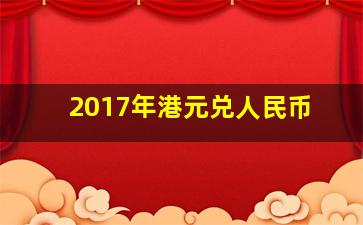 2017年港元兑人民币